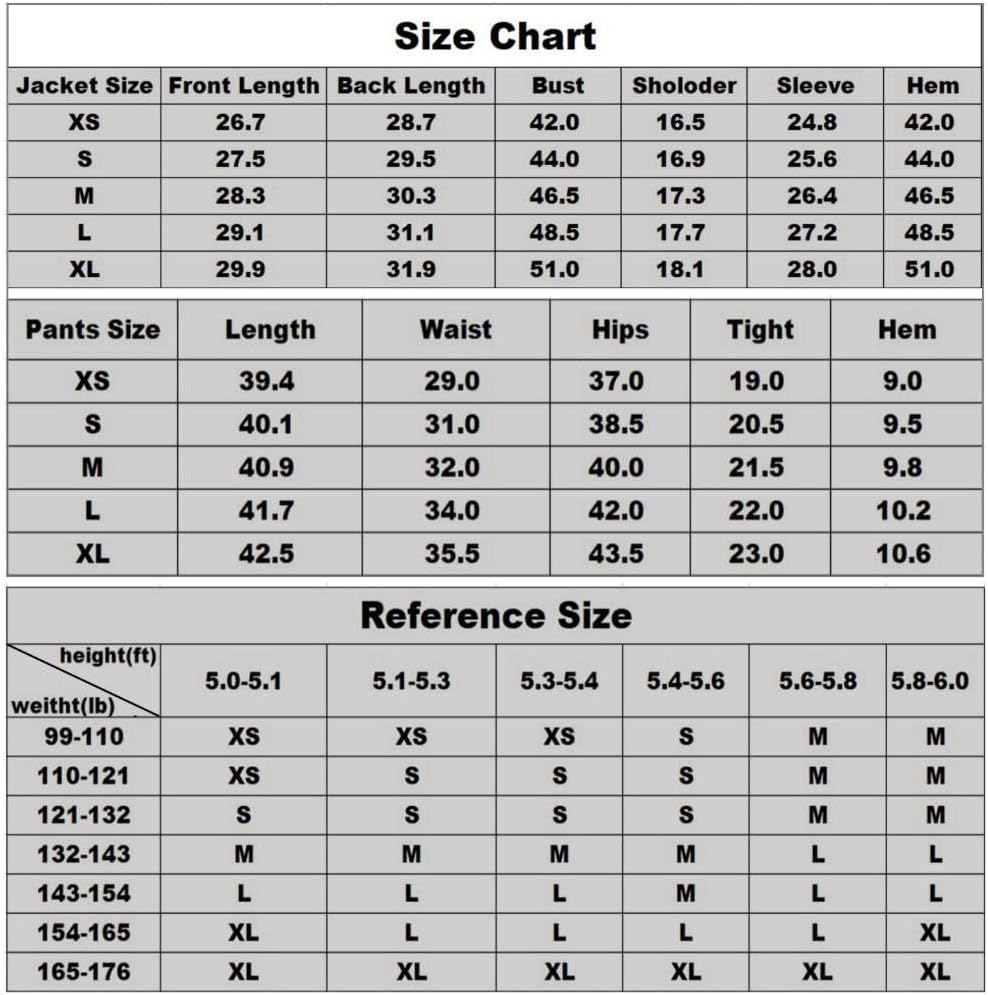 Size Chart

| Jacket Size | Front Length | Back Length | Bust | Sholoder | Sleeve | Hem |
|---|---|---|---|---|---|---|
| XS | 26.7 | 28.7 | 42.0 | 16.5 | 24.8 | 42.0 |
| S | 27.5 | 29.5 | 44.0 | 16.9 | 25.6 | 44.0 |
| M | 28.3 | 30.3 | 46.5 | 17.3 | 26.4 | 46.5 |
| L | 29.1 | 31.1 | 48.5 | 17.7 | 27.2 | 48.5 |
| XL | 29.9 | 31.9 | 51.0 | 18.1 | 28.0 | 51.0 |

| Pants Size | Length | Waist | Hips | Tight | Hem |
|---|---|---|---|---|---|
| XS | 39.4 | 29.0 | 37.0 | 19.0 | 9.0 |
| S | 40.1 | 31.0 | 38.5 | 20.5 | 9.5 |
| M | 40.9 | 32.0 | 40.0 | 21.5 | 9.8 |
| L | 41.7 | 34.0 | 42.0 | 22.0 | 10.2 |
| XL | 42.5 | 35.5 | 43.5 | 23.0 | 10.6 |

Reference Size

| height(ft) weitht(lb) | 5.0-5.1 | 5.1-5.3 | 5.3-5.4 | 5.4-5.6 | 5.6-5.8 | 5.8-6.0 |
|---|---|---|---|---|---|---|
| 99-110 | XS | XS | XS | S | M | M |
| 110-121 | XS | S | S | S | M | M |
| 121-132 | S | S | S | S | M | M |
| 132-143 | M | M | M | M | L | L |
| 143-154 | L | L | L | M | L | L |
| 154-165 | XL | L | L | L | L | XL |
| 165-176 | XL | XL | XL | XL | XL | XL |